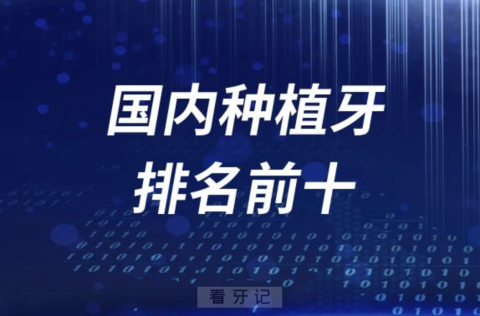 国内种植牙
排名前十

看牙记